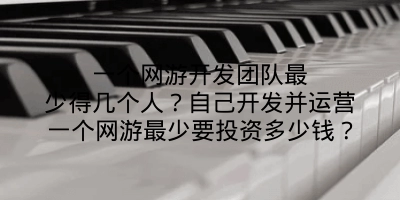 一个网游开发团队最少得几个人？自己开发并运营一个网游最少要投资多少钱？